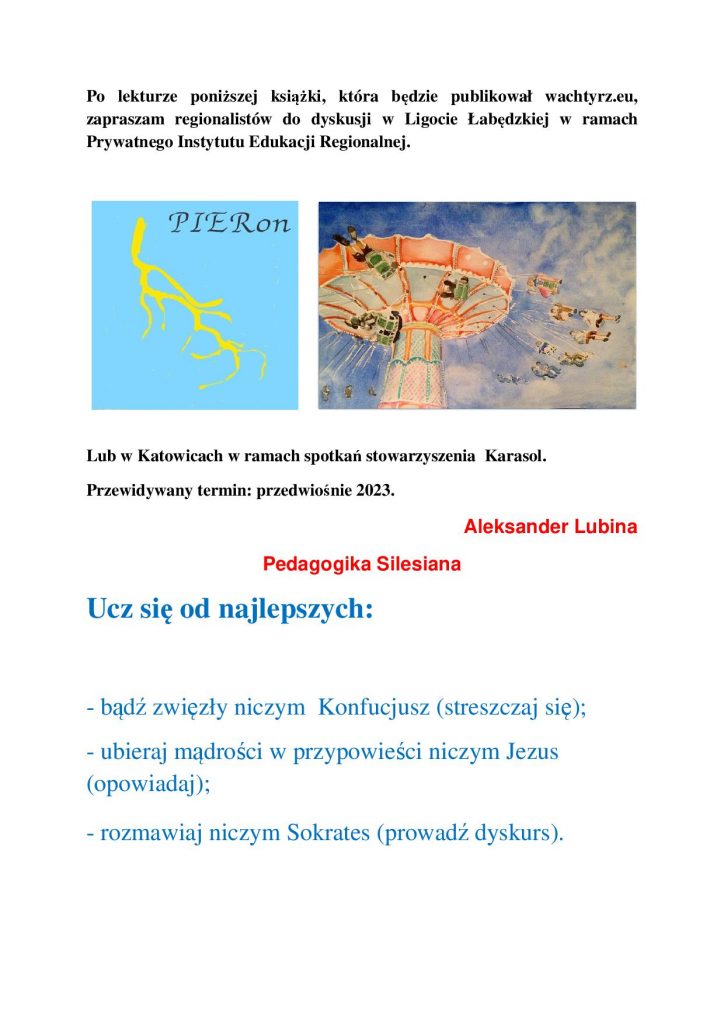 Po lekturze poniższej książki, która będzie publikował wachtyrz.eu, zapraszam regionalistów do dyskusji w Ligocie Łabędzkiej w ramach Prywatnego Instytutu Edukacji Regionalnej.

PIERon

Lub w Katowicach w ramach spotkań stowarzyszenia Karasol.

Przewidywany termin: przedwiośnie 2023.

Aleksander Lubina

Pedagogika Silesiana

Ucz się od najlepszych:

- bądź zwięzły niczym Konfucjusz (streszczaj się);

- ubieraj mądrości w przypowieści niczym Jezus (opowiadaj);

- rozmawiaj niczym Sokrates (prowadź dyskurs).